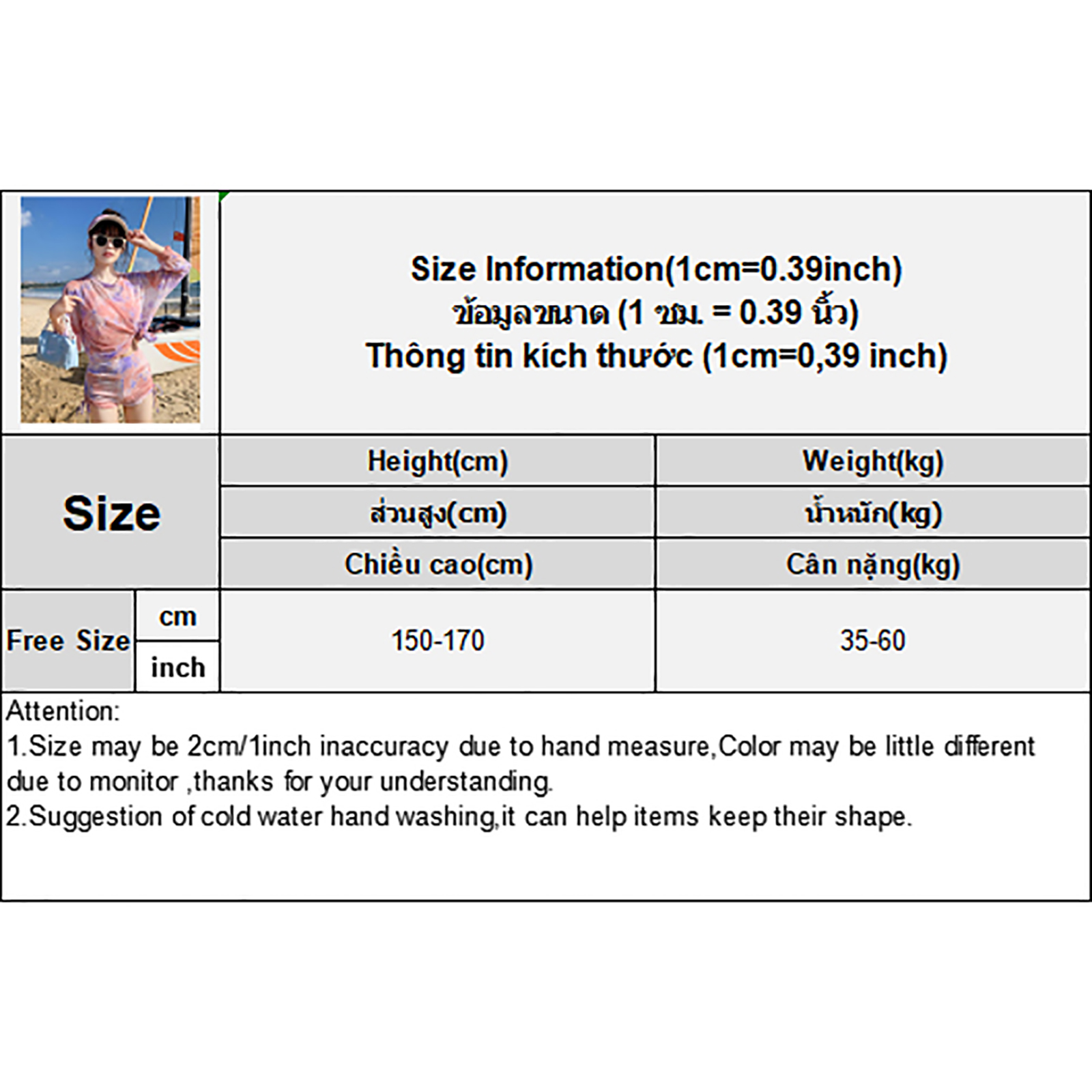 Size Information(1cm=0.39inch)
ข้อมูลขนาด (1 ซม. = 0.39 นิ้ว)
Thông tin kích thước (1cm=0,39 inch)

| Size | | Height(cm) | Weight(kg) |
|---|---|---|---|
| | | ส่วนสูง(cm) | น้ำหนัก(kg) |
| | | Chiều cao(cm) | Cân nặng(kg) |
| Free Size | cm | 150-170 | 35-60 |
| | inch | | |

Attention:
1.Size may be 2cm/1inch inaccuracy due to hand measure,Color may be little different due to monitor ,thanks for your understanding.
2.Suggestion of cold water hand washing,it can help items keep their shape.